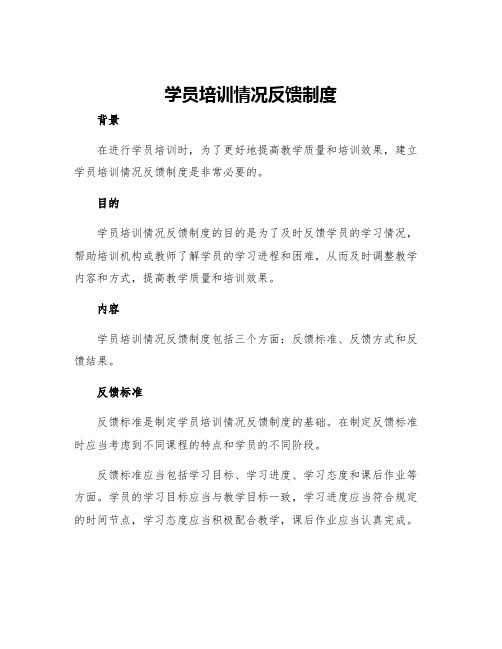 学员培训情况反馈制度

背景

在进行学员培训时，为了更好地提高教学质量和培训效果，建立学员培训情况反馈制度是非常必要的。

目的

学员培训情况反馈制度的目的是为了及时反馈学员的学习情况，帮助培训机构或教师了解学员的学习进程和困难，从而及时调整教学内容和方式，提高教学质量和培训效果。

内容

学员培训情况反馈制度包括三个方面：反馈标准、反馈方式和反馈结果。

反馈标准

反馈标准是制定学员培训情况反馈制度的基础。在制定反馈标准时应当考虑到不同课程的特点和学员的不同阶段。

反馈标准应当包括学习目标、学习进度、学习态度和课后作业等方面。学员的学习目标应当与教学目标一致，学习进度应当符合规定的时间节点，学习态度应当积极配合教学，课后作业应当认真完成。